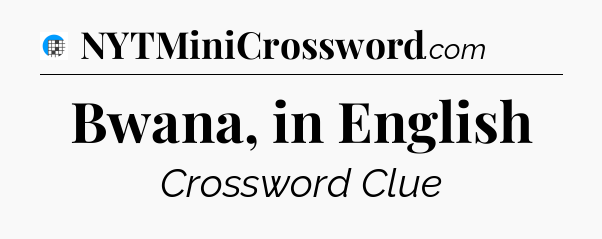 NYTMiniCrossword.com

Bwana, in English

Crossword Clue